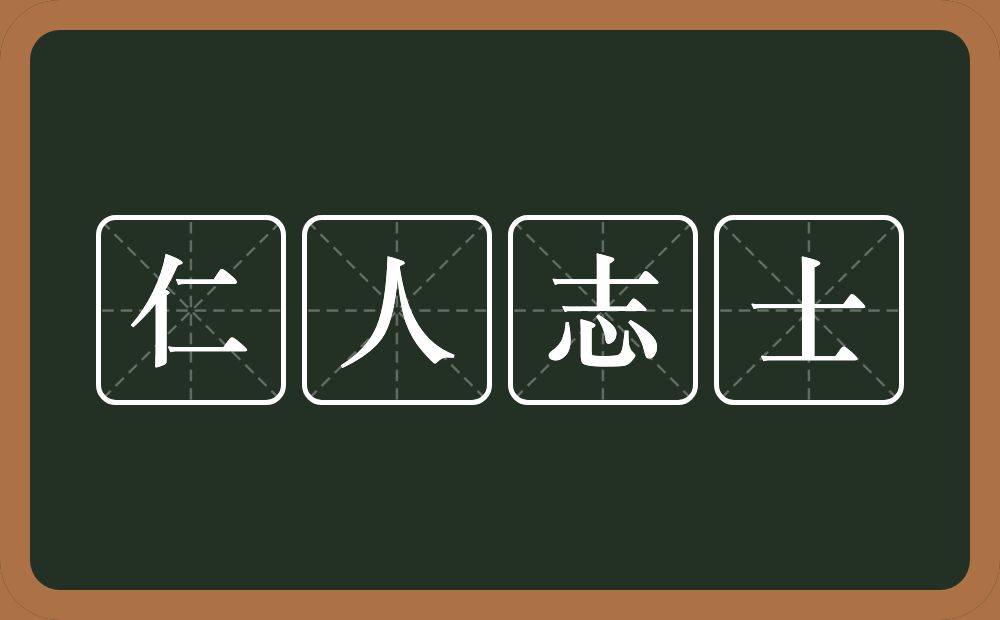 仁人志士